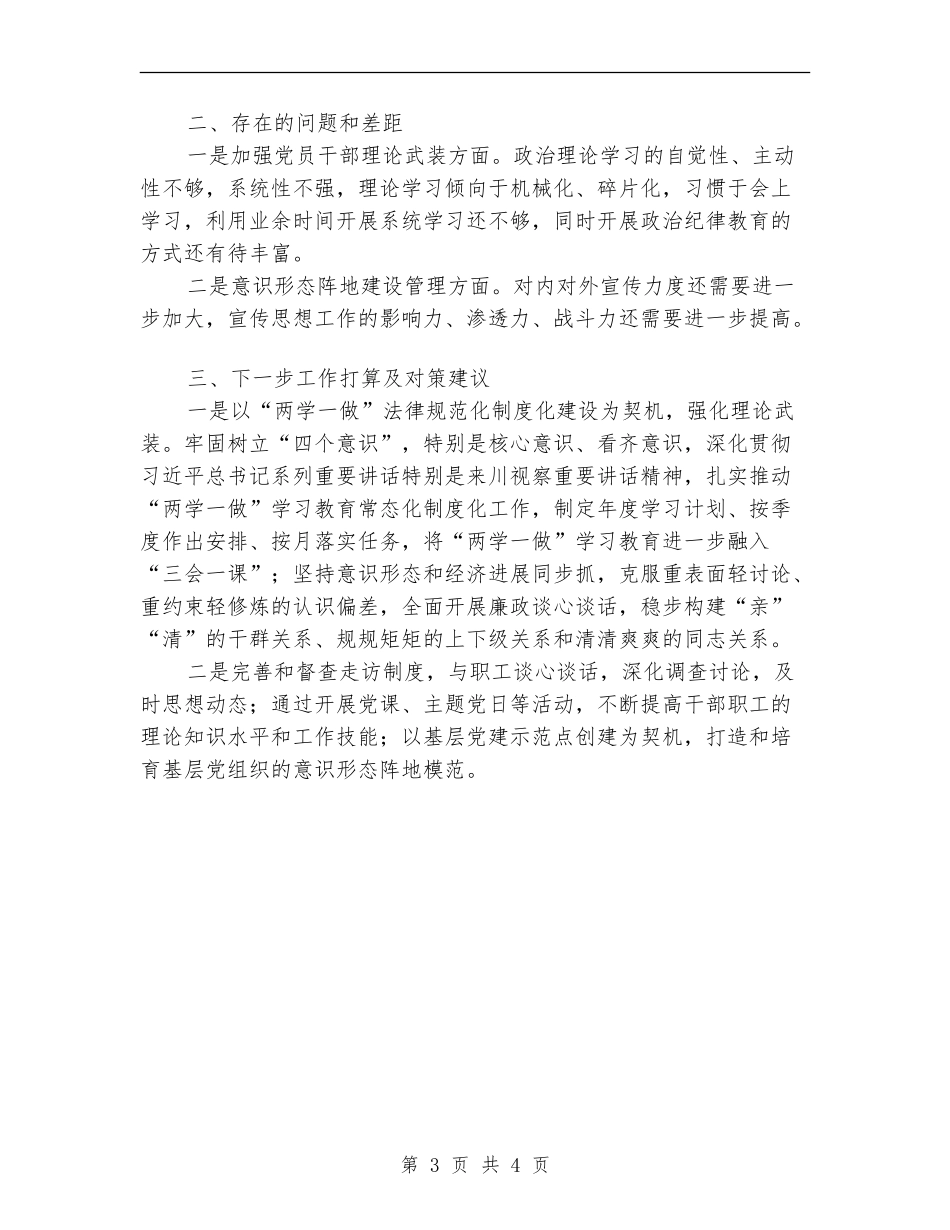 二、存在的问题和差距

一是加强党员干部理论武装方面。政治理论学习的自觉性、主动性不够，系统性不强，理论学习倾向于机械化、碎片化，习惯于会上学习，利用业余时间开展系统学习还不够，同时开展政治纪律教育的方式还有待丰富。

二是意识形态阵地建设管理方面。对内对外宣传力度还需要进一步加大，宣传思想工作的影响力、渗透力、战斗力还需要进一步提高。

三、下一步工作打算及对策建议

一是以“两学一做”法律规范化制度化建设为契机，强化理论武装。牢固树立“四个意识”，特别是核心意识、看齐意识，深化贯彻习近平总书记系列重要讲话特别是来川视察重要讲话精神，扎实推动“两学一做”学习教育常态化制度化工作，制定年度学习计划、按季度作出安排、按月落实任务，将“两学一做”学习教育进一步融入“三会一课”；坚持意识形态和经济进展同步抓，克服重表面轻讨论、重约束轻修炼的认识偏差，全面开展廉政谈心谈话，稳步构建“亲”“清”的干群关系、规规矩矩的上下级关系和清清爽爽的同志关系。

二是完善和督查走访制度，与职工谈心谈话，深化调查讨论，及时思想动态；通过开展党课、主题党日等活动，不断提高干部职工的理论知识水平和工作技能；以基层党建示范点创建为契机，打造和培育基层党组织的意识形态阵地模范。

第 3 页 共 4 页